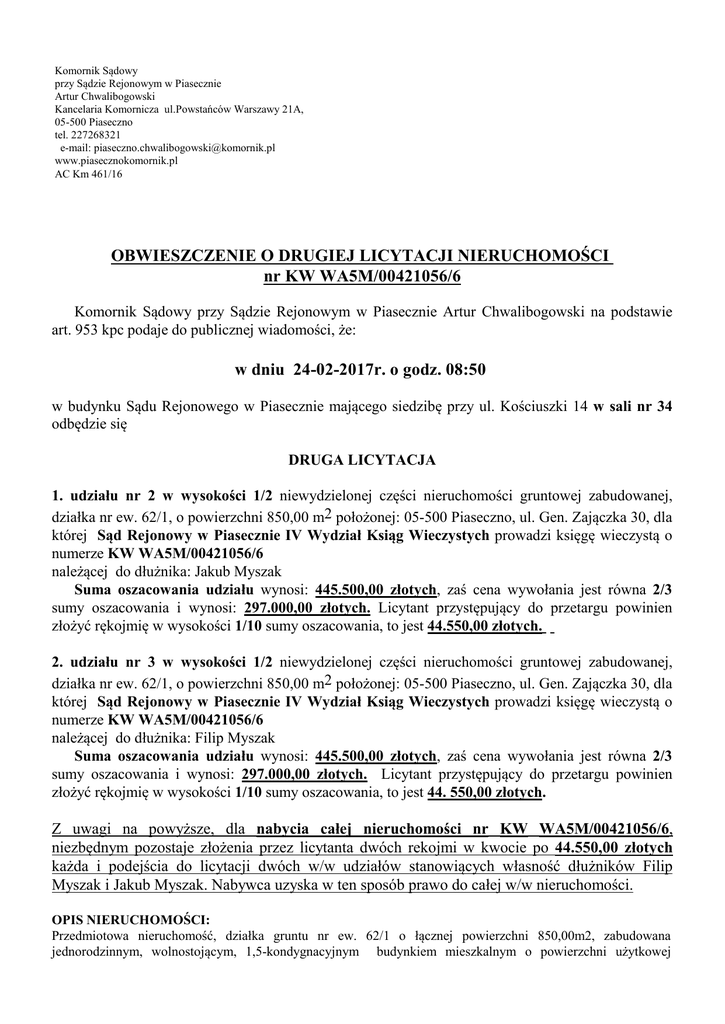 Komornik Sądowy
przy Sądzie Rejonowym w Piasecznie
Artur Chwalibogowski
Kancelaria Komornicza ul.Powstańców Warszawy 21A,
05-500 Piaseczno
tel. 227268321
e-mail: piaseczno.chwalibogowski@komornik.pl
www.piasecznokomornik.pl
AC Km 461/16

OBWIESZCZENIE O DRUGIEJ LICYTACJI NIERUCHOMOŚCI
nr KW WA5M/00421056/6

Komornik Sądowy przy Sądzie Rejonowym w Piasecznie Artur Chwalibogowski na podstawie art. 953 kpc podaje do publicznej wiadomości, że:

w dniu 24-02-2017r. o godz. 08:50

w budynku Sądu Rejonowego w Piasecznie mającego siedzibę przy ul. Kościuszki 14 w sali nr 34 odbędzie się

DRUGA LICYTACJA

1. udziału nr 2 w wysokości 1/2 niewydzielonej części nieruchomości gruntowej zabudowanej, działka nr ew. 62/1, o powierzchni 850,00 $m^2$ położonej: 05-500 Piaseczno, ul. Gen. Zajączka 30, dla której Sąd Rejonowy w Piasecznie IV Wydział Ksiąg Wieczystych prowadzi księgę wieczystą o numerze KW WA5M/00421056/6
należącej do dłużnika: Jakub Myszak
Suma oszacowania udziału wynosi: 445.500,00 złotych, zaś cena wywołania jest równa 2/3 sumy oszacowania i wynosi: 297.000,00 złotych. Licytant przystępujący do przetargu powinien złożyć rękojmię w wysokości 1/10 sumy oszacowania, to jest 44.550,00 złotych.

2. udziału nr 3 w wysokości 1/2 niewydzielonej części nieruchomości gruntowej zabudowanej, działka nr ew. 62/1, o powierzchni 850,00 $m^2$ położonej: 05-500 Piaseczno, ul. Gen. Zajączka 30, dla której Sąd Rejonowy w Piasecznie IV Wydział Ksiąg Wieczystych prowadzi księgę wieczystą o numerze KW WA5M/00421056/6
należącej do dłużnika: Filip Myszak
Suma oszacowania udziału wynosi: 445.500,00 złotych, zaś cena wywołania jest równa 2/3 sumy oszacowania i wynosi: 297.000,00 złotych. Licytant przystępujący do przetargu powinien złożyć rękojmię w wysokości 1/10 sumy oszacowania, to jest 44. 550,00 złotych.

Z uwagi na powyższe, dla nabycia całej nieruchomości nr KW WA5M/00421056/6, niezbędnym pozostaje złożenia przez licytanta dwóch rekojmi w kwocie po 44.550,00 złotych każda i podejścia do licytacji dwóch w/w udziałów stanowiących własność dłużników Filip Myszak i Jakub Myszak. Nabywca uzyska w ten sposób prawo do całej w/w nieruchomości.

OPIS NIERUCHOMOŚCI:
Przedmiotowa nieruchomość, działka gruntu nr ew. 62/1 o łącznej powierzchni 850,00m2, zabudowana jednorodzinnym, wolnostojącym, 1,5-kondygnacyjnym budynkiem mieszkalnym o powierzchni użytkowej